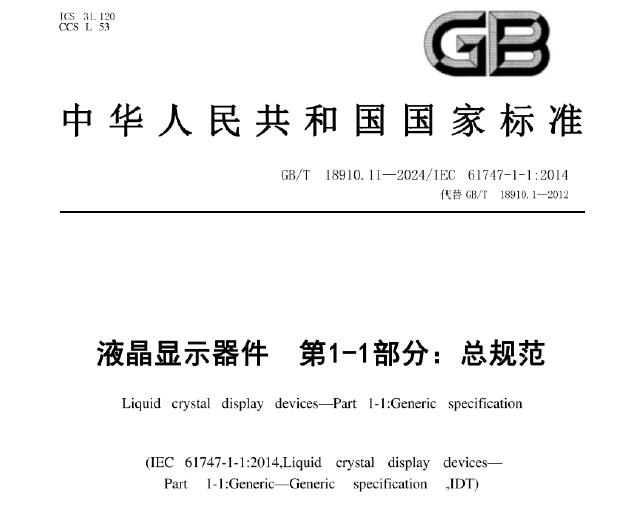 ICS 31.120
CCS L 53

GB

中华人民共和国国家标准

GB/T 18910.11—2024/IEC 61747-1-1:2014
代替 GB/T 18910.1—2012

液晶显示器件 第1-1部分：总规范

Liquid crystal display devices—Part 1-1:Generic specification

(IEC 61747-1-1:2014,Liquid crystal display devices—Part 1-1:Generic—Generic specification ,IDT)